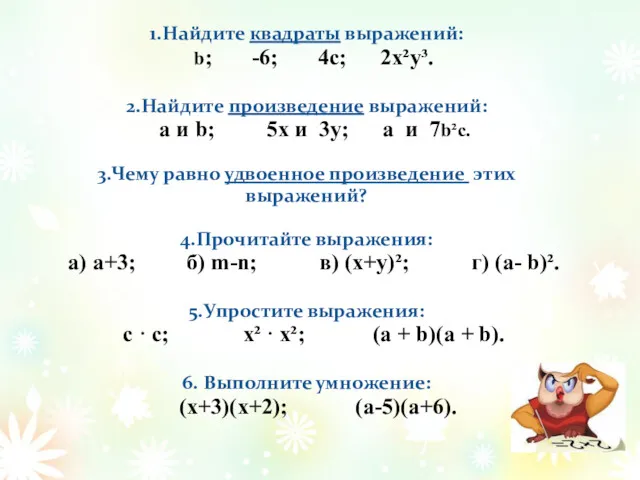 1.Найдите квадраты выражений:
$b$;   $-6$;   $4c$;   $2x^2y^3$.

2.Найдите произведение выражений:
$a$ и $b$;   $5x$ и $3y$;   $a$ и $7b^2c$.

3.Чему равно удвоенное произведение этих выражений?

4.Прочитайте выражения:
а) $a+3$;   б) $m-n$;   в) $(x+y)^2$;   г) $(a-b)^2$.

5.Упростите выражения:
$c \cdot c$;   $x^2 \cdot x^2$;   $(a+b)(a+b)$.

6. Выполните умножение:
$(x+3)(x+2)$;   $(a-5)(a+6)$.